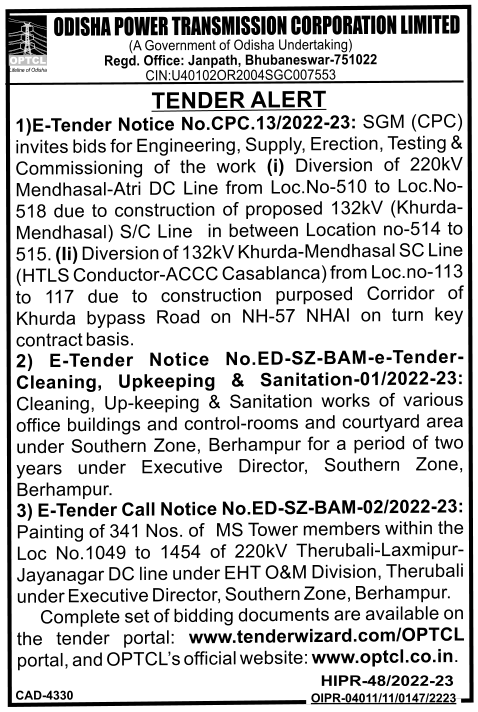 OPTCL
Lifeline of Odisha

ODISHA POWER TRANSMISSION CORPORATION LIMITED
(A Government of Odisha Undertaking)
Regd. Office: Janpath, Bhubaneswar-751022
CIN:U40102OR2004SGC007553

TENDER ALERT

1)E-Tender Notice No.CPC.13/2022-23: SGM (CPC) invites bids for Engineering, Supply, Erection, Testing & Commissioning of the work (i) Diversion of 220kV Mendhasal-Atri DC Line from Loc.No-510 to Loc.No-518 due to construction of proposed 132kV (Khurda-Mendhasal) S/C Line in between Location no-514 to 515. (Ii) Diversion of 132kV Khurda-Mendhasal SC Line (HTLS Conductor-ACCC Casablanca) from Loc.no-113 to 117 due to construction purposed Corridor of Khurda bypass Road on NH-57 NHAI on turn key contract basis.

2) E-Tender Notice No.ED-SZ-BAM-e-Tender-Cleaning, Upkeeping & Sanitation-01/2022-23: Cleaning, Up-keeping & Sanitation works of various office buildings and control-rooms and courtyard area under Southern Zone, Berhampur for a period of two years under Executive Director, Southern Zone, Berhampur.

3) E-Tender Call Notice No.ED-SZ-BAM-02/2022-23: Painting of 341 Nos. of MS Tower members within the Loc No.1049 to 1454 of 220kV Therubali-Laxmipur-Jayanagar DC line under EHT O&M Division, Therubali under Executive Director, Southern Zone, Berhampur.

Complete set of bidding documents are available on the tender portal: www.tenderwizard.com/OPTCL portal, and OPTCL's official website: www.optcl.co.in.

HIPR-48/2022-23
CAD-4330
OIPR-04011/11/0147/2223